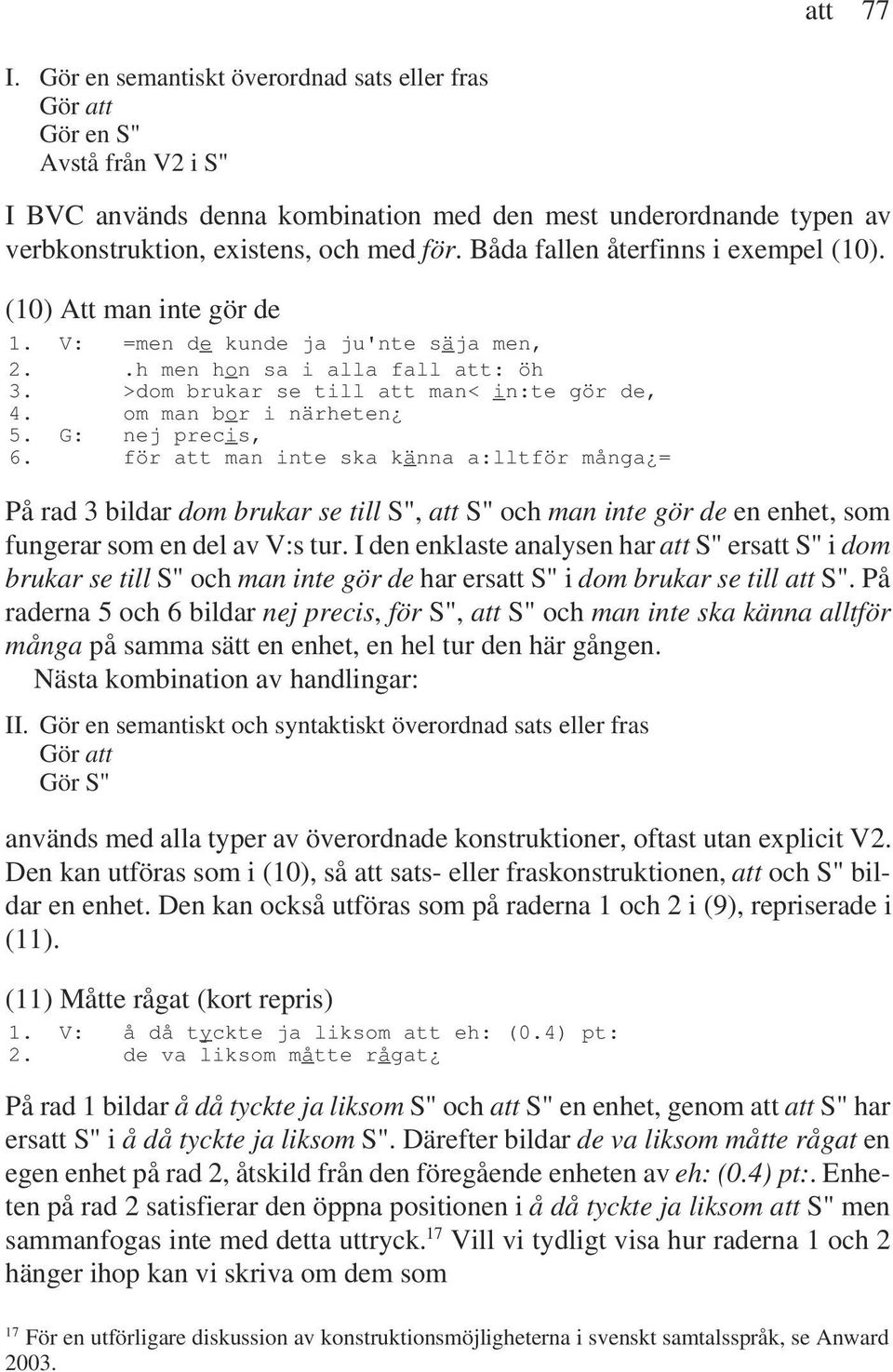 att 77

I. Gör en semantiskt överordnad sats eller fras
Gör att
Gör en S"
Avstå från V2 i S"

I BVC används denna kombination med den mest underordnande typen av verbkonstruktion, existens, och med för. Båda fallen återfinns i exempel (10).

(10) Att man inte gör de
1. V: =men de kunde ja ju'nte säja men,
2. .h men hon sa i alla fall att: öh
3. >dom brukar se till att man< in:te gör de,
4. om man bor i närheten¿
5. G: nej precis,
6. för att man inte ska känna a:lltför många¿=

På rad 3 bildar dom brukar se till S", att S" och man inte gör de en enhet, som fungerar som en del av V:s tur. I den enklaste analysen har att S" ersatt S" i dom brukar se till S" och man inte gör de har ersatt S" i dom brukar se till att S". På raderna 5 och 6 bildar nej precis, för S", att S" och man inte ska känna alltför många på samma sätt en enhet, en hel tur den här gången.
Nästa kombination av handlingar:

II. Gör en semantiskt och syntaktiskt överordnad sats eller fras
Gör att
Gör S"

används med alla typer av överordnade konstruktioner, oftast utan explicit V2. Den kan utföras som i (10), så att sats- eller fraskonstruktionen, att och S" bildar en enhet. Den kan också utföras som på raderna 1 och 2 i (9), repriserade i (11).

(11) Måtte rågat (kort repris)
1. V: å då tyckte ja liksom att eh: (0.4) pt:
2. de va liksom måtte rågat¿

På rad 1 bildar å då tyckte ja liksom S" och att S" en enhet, genom att att S" har ersatt S" i å då tyckte ja liksom S". Därefter bildar de va liksom måtte rågat en egen enhet på rad 2, åtskild från den föregående enheten av eh: (0.4) pt:. Enheten på rad 2 satisfierar den öppna positionen i å då tyckte ja liksom att S" men sammanfogas inte med detta uttryck.$^{17}$ Vill vi tydligt visa hur raderna 1 och 2 hänger ihop kan vi skriva om dem som

$^{17}$ För en utförligare diskussion av konstruktionsmöjligheterna i svenskt samtalsspråk, se Anward 2003.